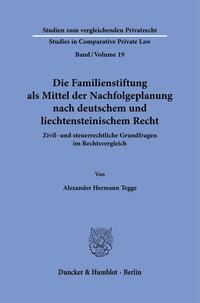 Studien zum vergleichenden Privatrecht

Studies in Comparative Private Law

Band / Volume 19

Die Familienstiftung als Mittel der Nachfolgeplanung nach deutschem und liechtensteinischem Recht

Zivil- und steuerrechtliche Grundfragen im Rechtsvergleich

Von

Alexander Hermann Tegge

Duncker & Humblot · Berlin